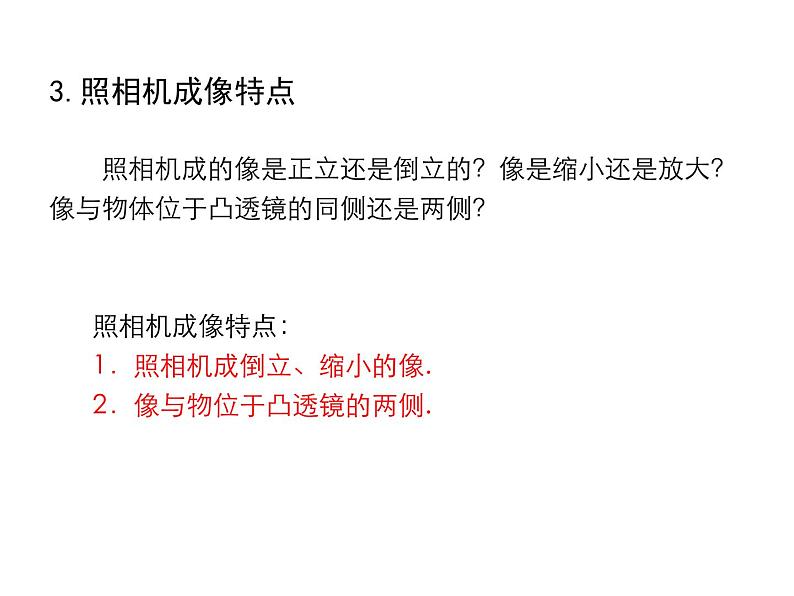 3.照相机成像特点

照相机成的像是正立还是倒立的?像是缩小还是放大?像与物体位于凸透镜的同侧还是两侧?

照相机成像特点:
1.照相机成倒立、缩小的像.
2.像与物位于凸透镜的两侧.